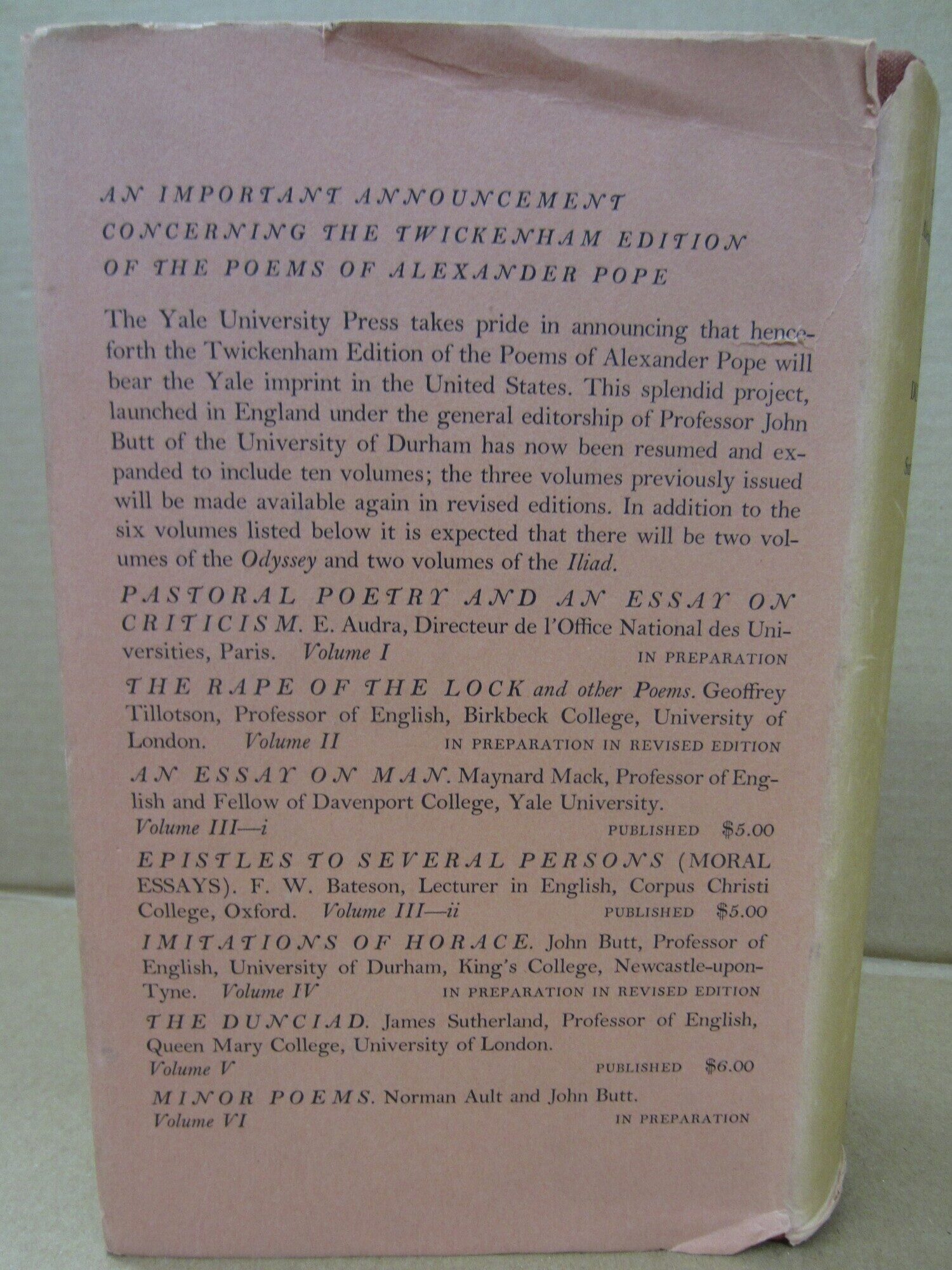 AN IMPORTANT ANNOUNCEMENT
CONCERNING THE TWICKENHAM EDITION
OF THE POEMS OF ALEXANDER POPE

The Yale University Press takes pride in announcing that henceforth the Twickenham Edition of the Poems of Alexander Pope will bear the Yale imprint in the United States. This splendid project, launched in England under the general editorship of Professor John Butt of the University of Durham has now been resumed and expanded to include ten volumes; the three volumes previously issued will be made available again in revised editions. In addition to the six volumes listed below it is expected that there will be two volumes of the Odyssey and two volumes of the Iliad.

PASTORAL POETRY AND AN ESSAY ON CRITICISM. E. Audra, Directeur de l'Office National des Universities, Paris. Volume I IN PREPARATION

THE RAPE OF THE LOCK and other Poems. Geoffrey Tillotson, Professor of English, Birkbeck College, University of London. Volume II IN PREPARATION IN REVISED EDITION

AN ESSAY ON MAN. Maynard Mack, Professor of English and Fellow of Davenport College, Yale University.
Volume III—i PUBLISHED $5.00

EPISTLES TO SEVERAL PERSONS (MORAL ESSAYS). F. W. Bateson, Lecturer in English, Corpus Christi College, Oxford. Volume III—ii PUBLISHED $5.00

IMITATIONS OF HORACE. John Butt, Professor of English, University of Durham, King's College, Newcastle-upon-Tyne. Volume IV IN PREPARATION IN REVISED EDITION

THE DUNCIAD. James Sutherland, Professor of English, Queen Mary College, University of London.
Volume V PUBLISHED $6.00

MINOR POEMS. Norman Ault and John Butt.
Volume VI IN PREPARATION